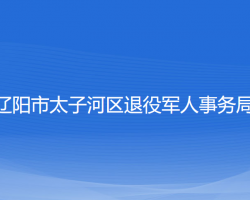 辽阳市太子河区退役军人事务局